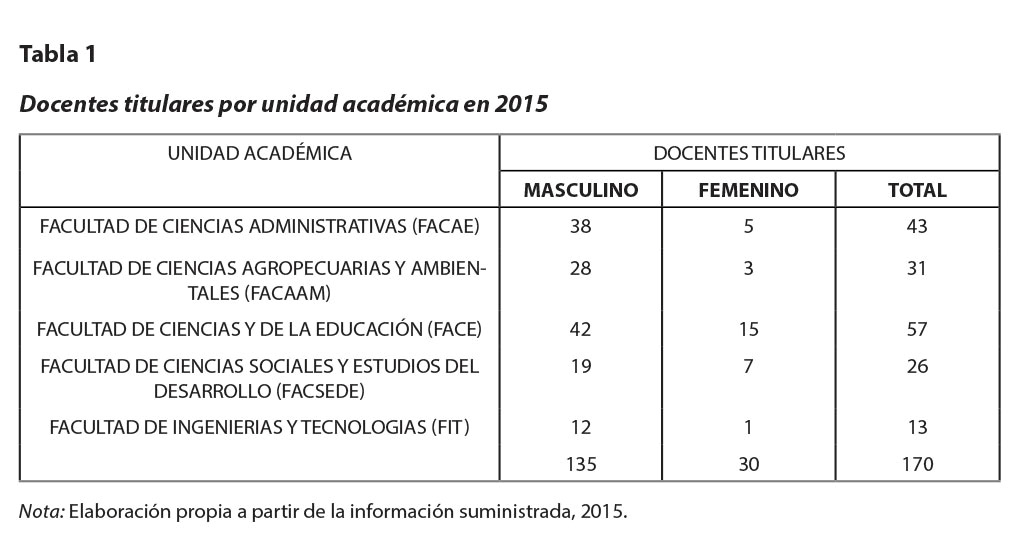 Tabla 1

Docentes titulares por unidad académica en 2015

| UNIDAD ACADÉMICA | DOCENTES TITULARES | | |
|---|---|---|---|
| | MASCULINO | FEMENINO | TOTAL |
| FACULTAD DE CIENCIAS ADMINISTRATIVAS (FACAE) | 38 | 5 | 43 |
| FACULTAD DE CIENCIAS AGROPECUARIAS Y AMBIENTALES (FACAAM) | 28 | 3 | 31 |
| FACULTAD DE CIENCIAS Y DE LA EDUCACIÓN (FACE) | 42 | 15 | 57 |
| FACULTAD DE CIENCIAS SOCIALES Y ESTUDIOS DEL DESARROLLO (FACSEDE) | 19 | 7 | 26 |
| FACULTAD DE INGENIERIAS Y TECNOLOGIAS (FIT) | 12 | 1 | 13 |
| | 135 | 30 | 170 |

Nota: Elaboración propia a partir de la información suministrada, 2015.